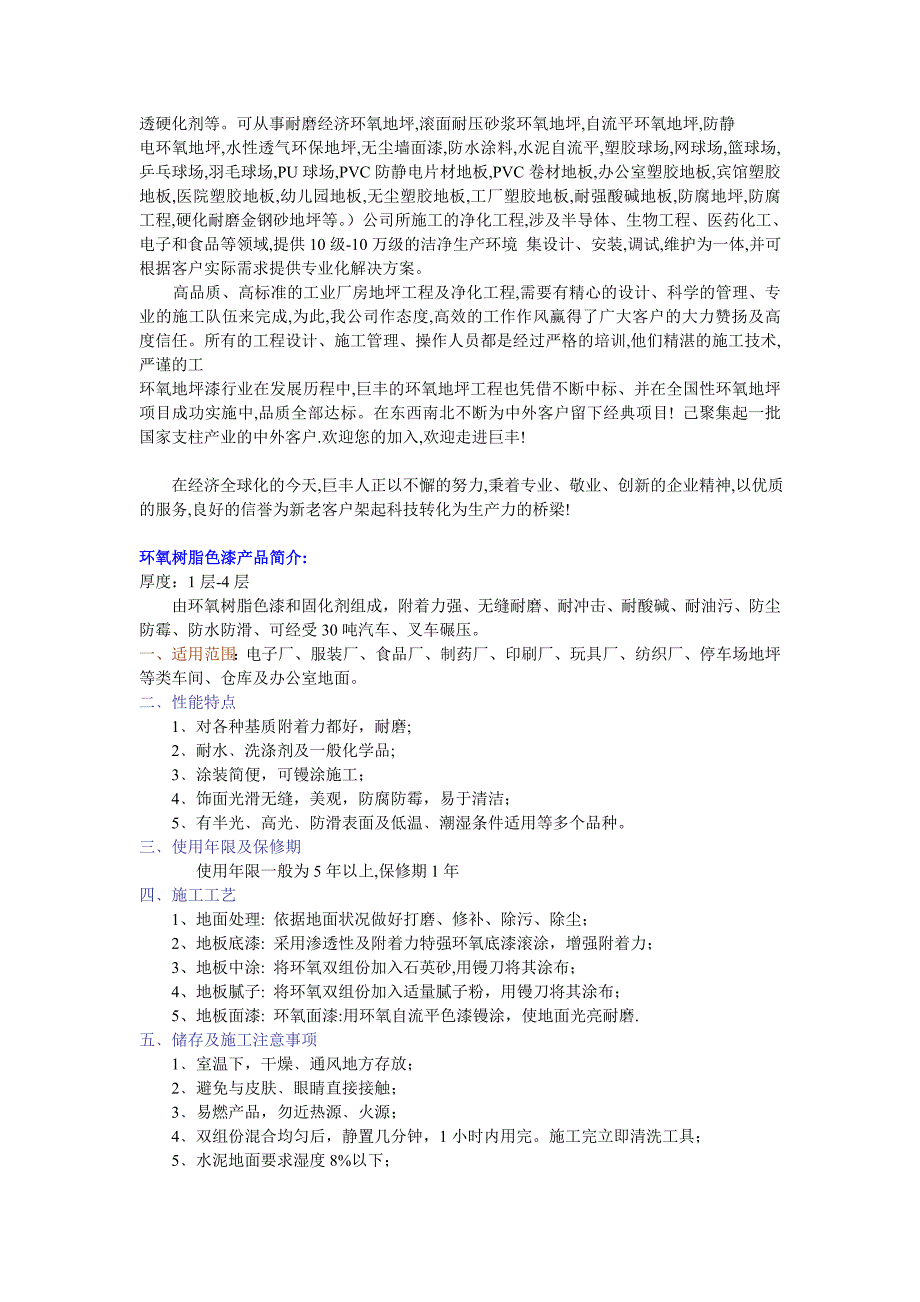 透硬化剂等。可从事耐磨经济环氧地坪,滚面耐压砂浆环氧地坪,自流平环氧地坪,防静电环氧地坪,水性透气环保地坪,无尘墙面漆,防水涂料,水泥自流平,塑胶球场,网球场,篮球场,乒乓球场,羽毛球场,PU 球场,PVC 防静电片材地板,PVC 卷材地板,办公室塑胶地板,宾馆塑胶地板,医院塑胶地板,幼儿园地板,无尘塑胶地板,工厂塑胶地板,耐强酸碱地板,防腐地坪,防腐工程,硬化耐磨金钢砂地坪等。）公司所施工的净化工程,涉及半导体、生物工程、医药化工、电子和食品等领域,提供 10 级-10 万级的洁净生产环境 集设计、安装,调试,维护为一体,并可根据客户实际需求提供专业化解决方案。

高品质、高标准的工业厂房地坪工程及净化工程,需要有精心的设计、科学的管理、专业的施工队伍来完成,为此,我公司作态度,高效的工作作风赢得了广大客户的大力赞扬及高度信任。所有的工程设计、施工管理、操作人员都是经过严格的培训,他们精湛的施工技术,严谨的工
环氧地坪漆行业在发展历程中,巨丰的环氧地坪工程也凭借不断中标、并在全国性环氧地坪项目成功实施中,品质全部达标。在东西南北不断为中外客户留下经典项目！己聚集起一批国家支柱产业的中外客户.欢迎您的加入,欢迎走进巨丰!

在经济全球化的今天,巨丰人正以不懈的努力,秉着专业、敬业、创新的企业精神,以优质的服务,良好的信誉为新老客户架起科技转化为生产力的桥梁!

环氧树脂色漆产品简介:
厚度：1 层-4 层
由环氧树脂色漆和固化剂组成，附着力强、无缝耐磨、耐冲击、耐酸碱、耐油污、防尘防霉、防水防滑、可经受 30 吨汽车、叉车碾压。
一、适用范围: 电子厂、服装厂、食品厂、制药厂、印刷厂、玩具厂、纺织厂、停车场地坪等类车间、仓库及办公室地面。
二、性能特点
1、对各种基质附着力都好，耐磨;
2、耐水、洗涤剂及一般化学品;
3、涂装简便，可镘涂施工；
4、饰面光滑无缝，美观，防腐防霉，易于清洁；
5、有半光、高光、防滑表面及低温、潮湿条件适用等多个品种。
三、使用年限及保修期
使用年限一般为 5 年以上,保修期 1 年
四、施工工艺
1、地面处理: 依据地面状况做好打磨、修补、除污、除尘；
2、地板底漆: 采用渗透性及附着力特强环氧底漆滚涂，增强附着力；
3、地板中涂: 将环氧双组份加入石英砂,用镘刀将其涂布;
4、地板腻子: 将环氧双组份加入适量腻子粉，用镘刀将其涂布；
5、地板面漆: 环氧面漆:用环氧自流平色漆镘涂，使地面光亮耐磨.
五、储存及施工注意事项
1、室温下，干燥、通风地方存放；
2、避免与皮肤、眼睛直接接触;
3、易燃产品，勿近热源、火源；
4、双组份混合均匀后，静置几分钟，1 小时内用完。施工完立即清洗工具；
5、水泥地面要求湿度 8%以下;